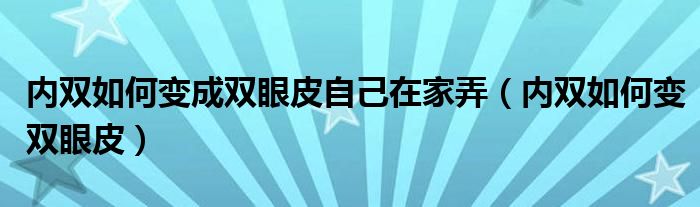 内双如何变成双眼皮自己在家弄（内双如何变双眼皮）